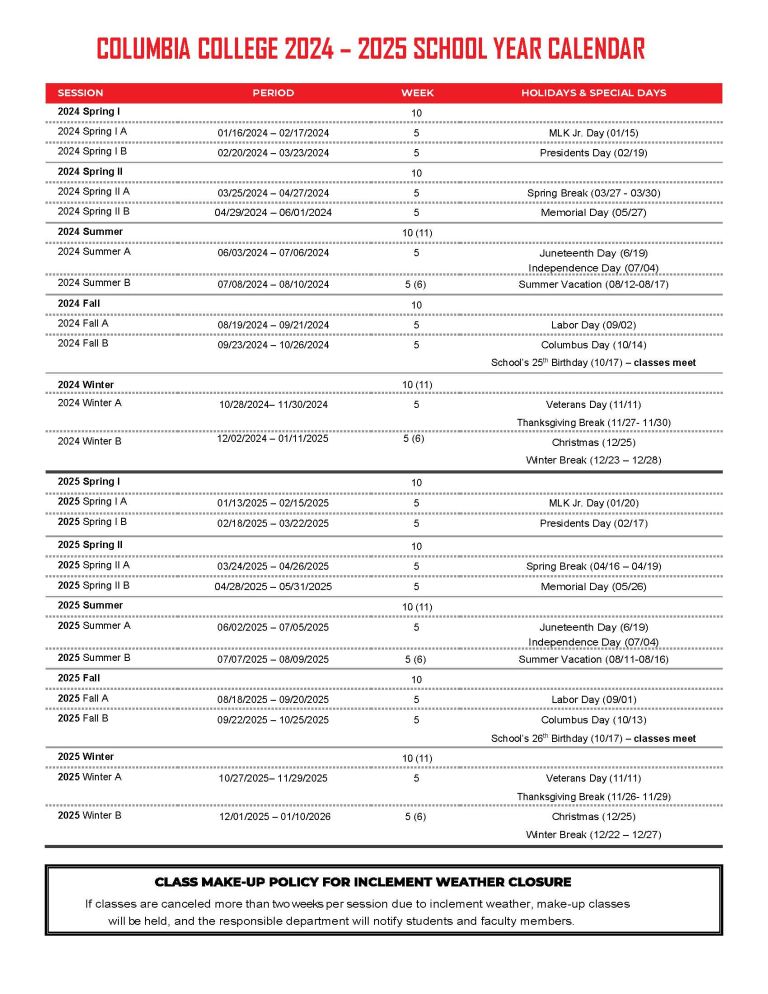 COLUMBIA COLLEGE 2024 – 2025 SCHOOL YEAR CALENDAR

| SESSION | PERIOD | WEEK | HOLIDAYS & SPECIAL DAYS |
|---|---|---|---|
| 2024 Spring I | | 10 | |
| 2024 Spring I A | 01/16/2024 – 02/17/2024 | 5 | MLK Jr. Day (01/15) |
| 2024 Spring I B | 02/20/2024 – 03/23/2024 | 5 | Presidents Day (02/19) |
| 2024 Spring II | | 10 | |
| 2024 Spring II A | 03/25/2024 – 04/27/2024 | 5 | Spring Break (03/27 - 03/30) |
| 2024 Spring II B | 04/29/2024 – 06/01/2024 | 5 | Memorial Day (05/27) |
| 2024 Summer | | 10 (11) | |
| 2024 Summer A | 06/03/2024 – 07/06/2024 | 5 | Juneteenth Day (6/19) Independence Day (07/04) |
| 2024 Summer B | 07/08/2024 – 08/10/2024 | 5 (6) | Summer Vacation (08/12-08/17) |
| 2024 Fall | | 10 | |
| 2024 Fall A | 08/19/2024 – 09/21/2024 | 5 | Labor Day (09/02) |
| 2024 Fall B | 09/23/2024 – 10/26/2024 | 5 | Columbus Day (10/14) School's 25$^{th}$ Birthday (10/17) – classes meet |
| 2024 Winter | | 10 (11) | |
| 2024 Winter A | 10/28/2024– 11/30/2024 | 5 | Veterans Day (11/11) Thanksgiving Break (11/27- 11/30) |
| 2024 Winter B | 12/02/2024 – 01/11/2025 | 5 (6) | Christmas (12/25) Winter Break (12/23 – 12/28) |
| 2025 Spring I | | 10 | |
| 2025 Spring I A | 01/13/2025 – 02/15/2025 | 5 | MLK Jr. Day (01/20) |
| 2025 Spring I B | 02/18/2025 – 03/22/2025 | 5 | Presidents Day (02/17) |
| 2025 Spring II | | 10 | |
| 2025 Spring II A | 03/24/2025 – 04/26/2025 | 5 | Spring Break (04/16 – 04/19) |
| 2025 Spring II B | 04/28/2025 – 05/31/2025 | 5 | Memorial Day (05/26) |
| 2025 Summer | | 10 (11) | |
| 2025 Summer A | 06/02/2025 – 07/05/2025 | 5 | Juneteenth Day (6/19) Independence Day (07/04) |
| 2025 Summer B | 07/07/2025 – 08/09/2025 | 5 (6) | Summer Vacation (08/11-08/16) |
| 2025 Fall | | 10 | |
| 2025 Fall A | 08/18/2025 – 09/20/2025 | 5 | Labor Day (09/01) |
| 2025 Fall B | 09/22/2025 – 10/25/2025 | 5 | Columbus Day (10/13) School's 26$^{th}$ Birthday (10/17) – classes meet |
| 2025 Winter | | 10 (11) | |
| 2025 Winter A | 10/27/2025– 11/29/2025 | 5 | Veterans Day (11/11) Thanksgiving Break (11/26- 11/29) |
| 2025 Winter B | 12/01/2025 – 01/10/2026 | 5 (6) | Christmas (12/25) Winter Break (12/22 – 12/27) |

CLASS MAKE-UP POLICY FOR INCLEMENT WEATHER CLOSURE

If classes are canceled more than two weeks per session due to inclement weather, make-up classes will be held, and the responsible department will notify students and faculty members.